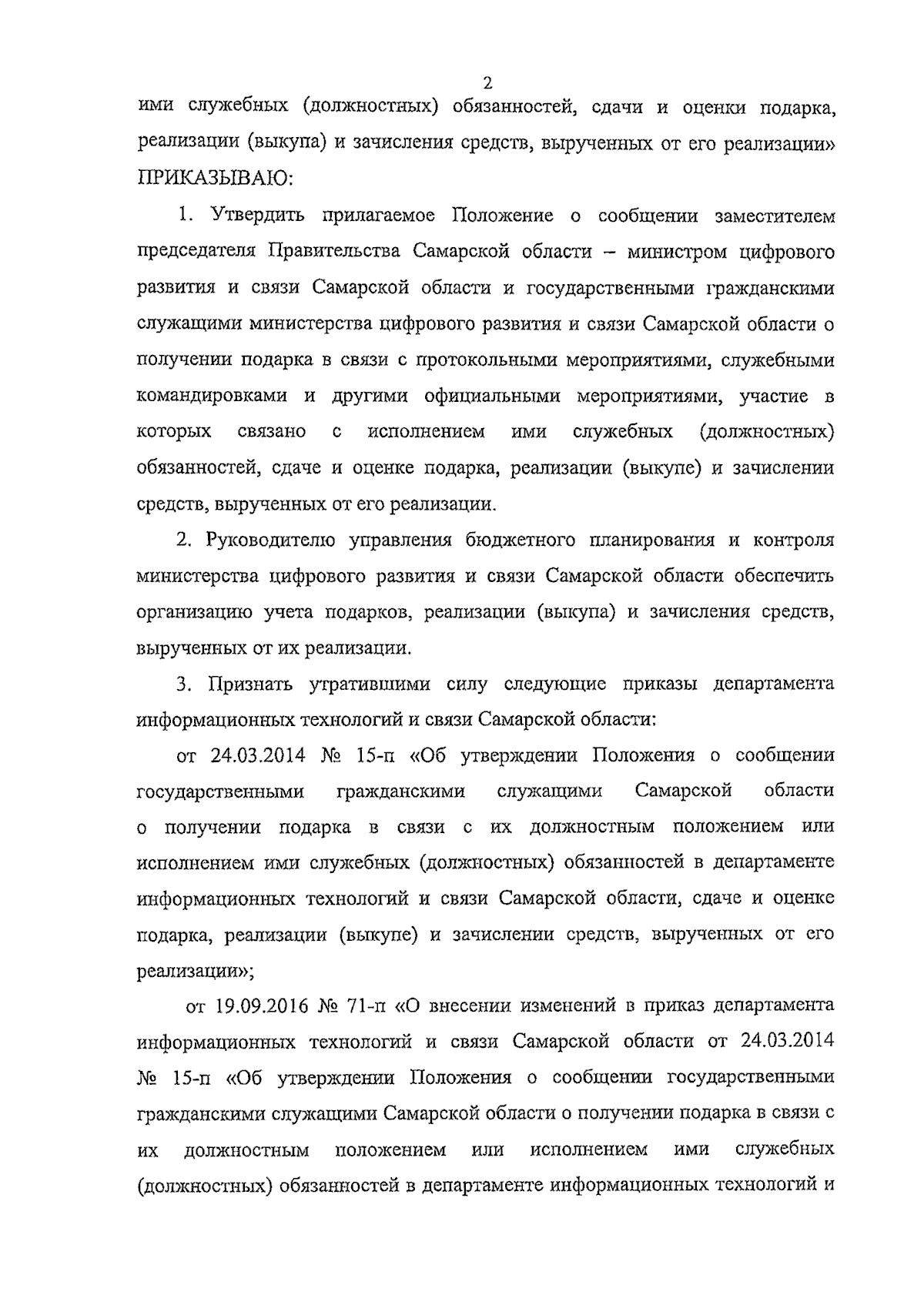 2

ими служебных (должностных) обязанностей, сдачи и оценки подарка, реализации (выкупа) и зачисления средств, вырученных от его реализации» ПРИКАЗЫВАЮ:

1. Утвердить прилагаемое Положение о сообщении заместителем председателя Правительства Самарской области – министром цифрового развития и связи Самарской области и государственными гражданскими служащими министерства цифрового развития и связи Самарской области о получении подарка в связи с протокольными мероприятиями, служебными командировками и другими официальными мероприятиями, участие в которых связано с исполнением ими служебных (должностных) обязанностей, сдаче и оценке подарка, реализации (выкупе) и зачислении средств, вырученных от его реализации.

2. Руководителю управления бюджетного планирования и контроля министерства цифрового развития и связи Самарской области обеспечить организацию учета подарков, реализации (выкупа) и зачисления средств, вырученных от их реализации.

3. Признать утратившими силу следующие приказы департамента информационных технологий и связи Самарской области:

от 24.03.2014 № 15-п «Об утверждении Положения о сообщении государственными гражданскими служащими Самарской области о получении подарка в связи с их должностным положением или исполнением ими служебных (должностных) обязанностей в департаменте информационных технологий и связи Самарской области, сдаче и оценке подарка, реализации (выкупе) и зачислении средств, вырученных от его реализации»;

от 19.09.2016 № 71-п «О внесении изменений в приказ департамента информационных технологий и связи Самарской области от 24.03.2014 № 15-п «Об утверждении Положения о сообщении государственными гражданскими служащими Самарской области о получении подарка в связи с их должностным положением или исполнением ими служебных (должностных) обязанностей в департаменте информационных технологий и